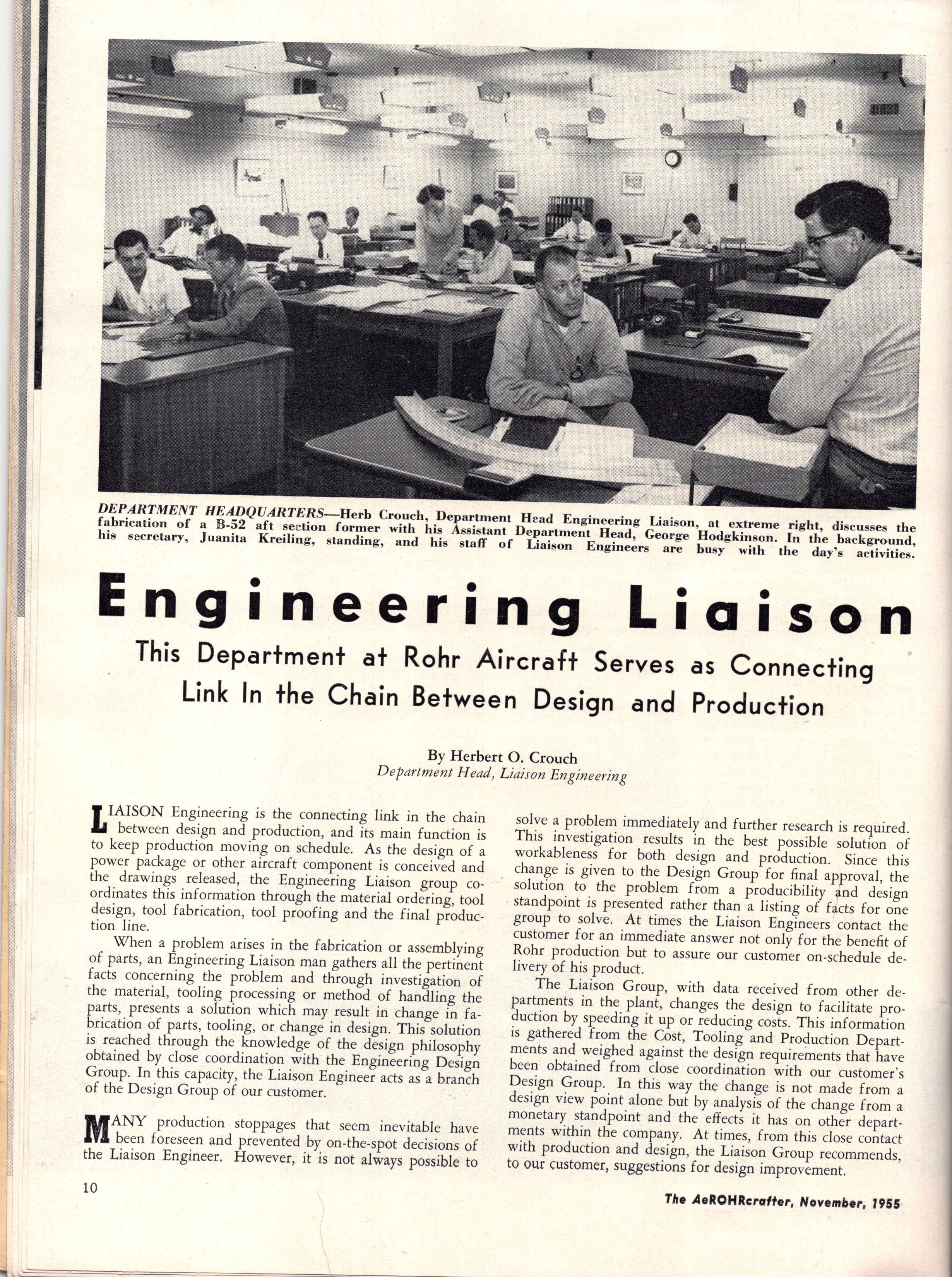 DEPARTMENT HEADQUARTERS—Herb Crouch, Department Head Engineering Liaison, at extreme right, discusses the fabrication of a B-52 aft section former with his Assistant Department Head, George Hodgkinson. In the background, his secretary, Juanita Kreiling, standing, and his staff of Liaison Engineers are busy with the day's activities.

Engineering Liaison

This Department at Rohr Aircraft Serves as Connecting Link In the Chain Between Design and Production

By Herbert O. Crouch
Department Head, Liaison Engineering

LIAISON Engineering is the connecting link in the chain between design and production, and its main function is to keep production moving on schedule. As the design of a power package or other aircraft component is conceived and the drawings released, the Engineering Liaison group coordinates this information through the material ordering, tool design, tool fabrication, tool proofing and the final production line.

When a problem arises in the fabrication or assemblying of parts, an Engineering Liaison man gathers all the pertinent facts concerning the problem and through investigation of the material, tooling processing or method of handling the parts, presents a solution which may result in change in fabrication of parts, tooling, or change in design. This solution is reached through the knowledge of the design philosophy obtained by close coordination with the Engineering Design Group. In this capacity, the Liaison Engineer acts as a branch of the Design Group of our customer.

MANY production stoppages that seem inevitable have been foreseen and prevented by on-the-spot decisions of the Liaison Engineer. However, it is not always possible to solve a problem immediately and further research is required. This investigation results in the best possible solution of workableness for both design and production. Since this change is given to the Design Group for final approval, the solution to the problem from a producibility and design standpoint is presented rather than a listing of facts for one group to solve. At times the Liaison Engineers contact the customer for an immediate answer not only for the benefit of Rohr production but to assure our customer on-schedule delivery of his product.

The Liaison Group, with data received from other departments in the plant, changes the design to facilitate production by speeding it up or reducing costs. This information is gathered from the Cost, Tooling and Production Departments and weighed against the design requirements that have been obtained from close coordination with our customer's Design Group. In this way the change is not made from a design view point alone but by analysis of the change from a monetary standpoint and the effects it has on other departments within the company. At times, from this close contact with production and design, the Liaison Group recommends, to our customer, suggestions for design improvement.

10

The AeROHRcrafter, November, 1955